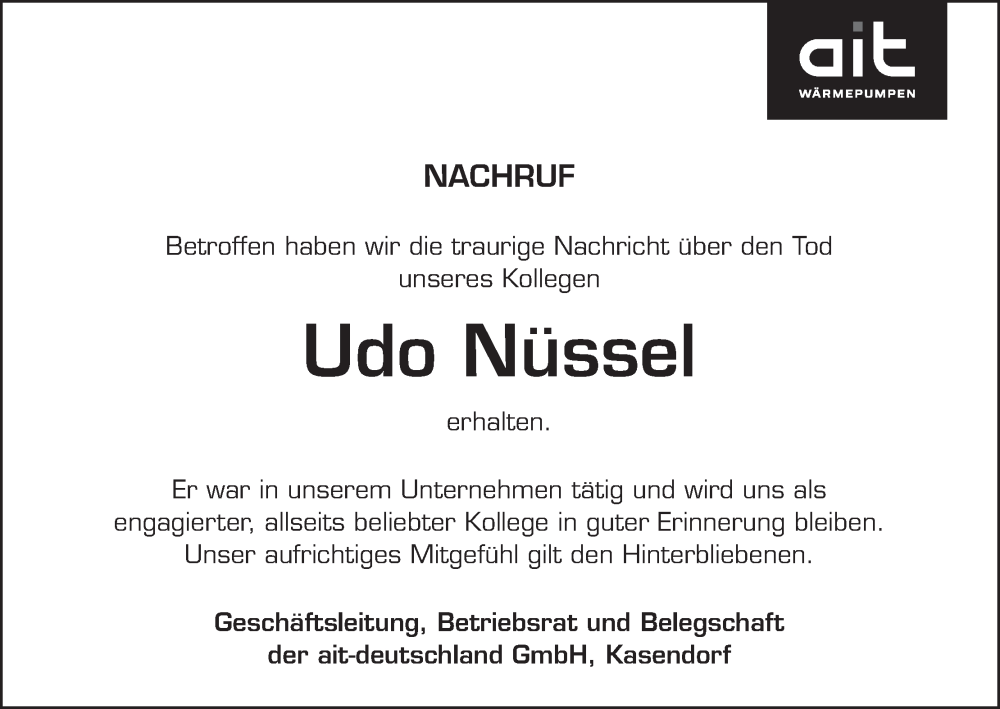 ait
WÄRMEPUMPEN

NACHRUF

Betroffen haben wir die traurige Nachricht über den Tod unseres Kollegen

Udo Nüssel

erhalten.

Er war in unserem Unternehmen tätig und wird uns als engagierter, allseits beliebter Kollege in guter Erinnerung bleiben. Unser aufrichtiges Mitgefühl gilt den Hinterbliebenen.

Geschäftsleitung, Betriebsrat und Belegschaft
der ait-deutschland GmbH, Kasendorf